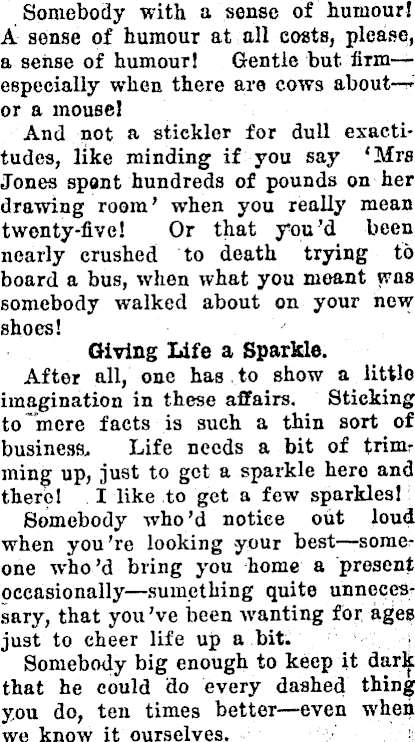 Somebody with a sense of humour! A sense of humour at all costs, please, a sense of humour! Gentle but firm—especially when there are cows about—or a mouse!

And not a stickler for dull exactitudes, like minding if you say 'Mrs Jones spent hundreds of pounds on her drawing room' when you really mean twenty-five! Or that you'd been nearly crushed to death trying to board a bus, when what you meant was somebody walked about on your new shoes!

Giving Life a Sparkle.

After all, one has to show a little imagination in these affairs. Sticking to mere facts is such a thin sort of business. Life needs a bit of trimming up, just to get a sparkle here and there! I like to get a few sparkles!

Somebody who'd notice out loud when you're looking your best—someone who'd bring you home a present occasionally—something quite unnecessary, that you've been wanting for ages just to cheer life up a bit.

Somebody big enough to keep it dark that he could do every dashed thing you do, ten times better—even when we know it ourselves.